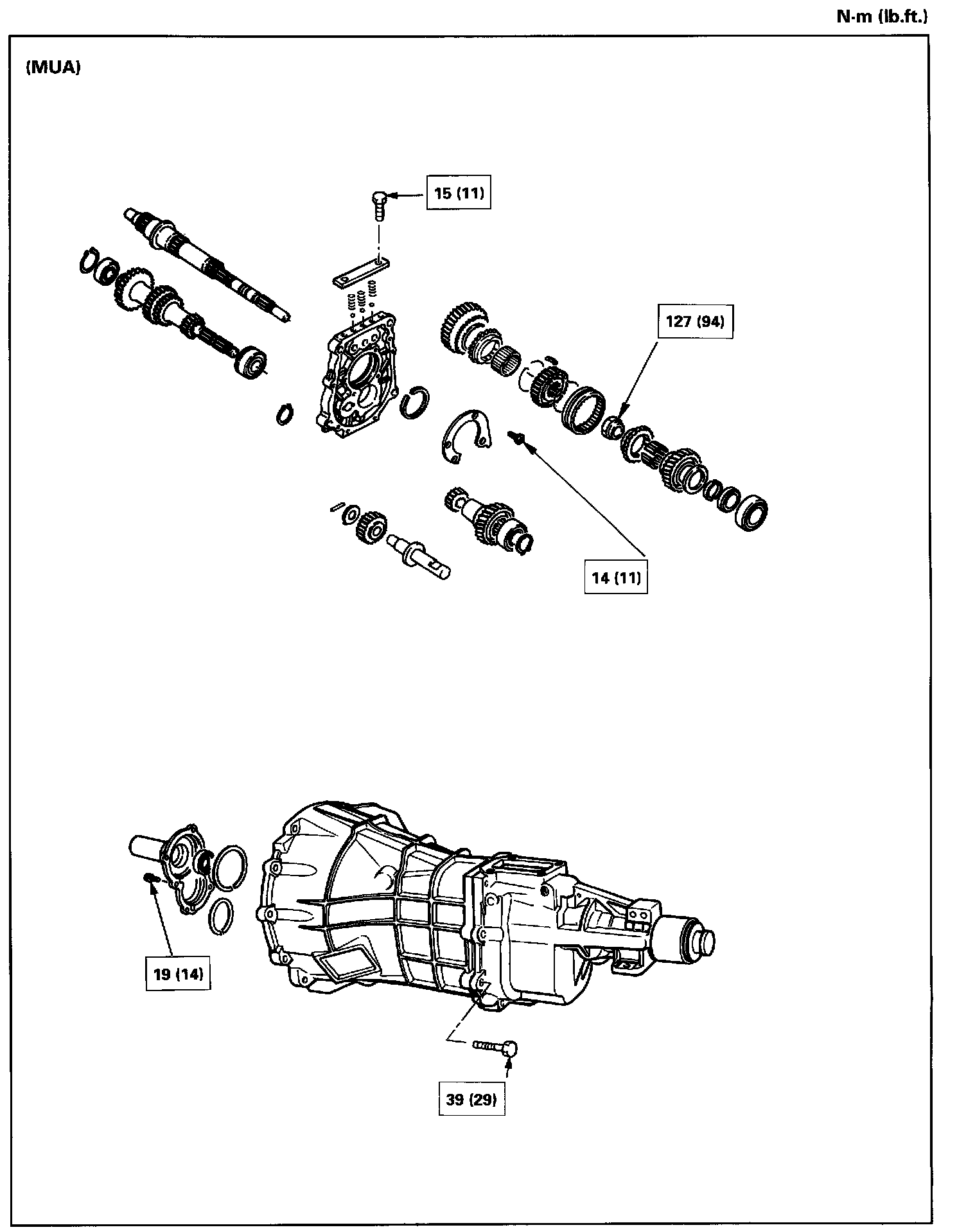 N·m (lb.ft.)

(MUA)

15 (11)

127 (94)

14 (11)

19 (14)

39 (29)